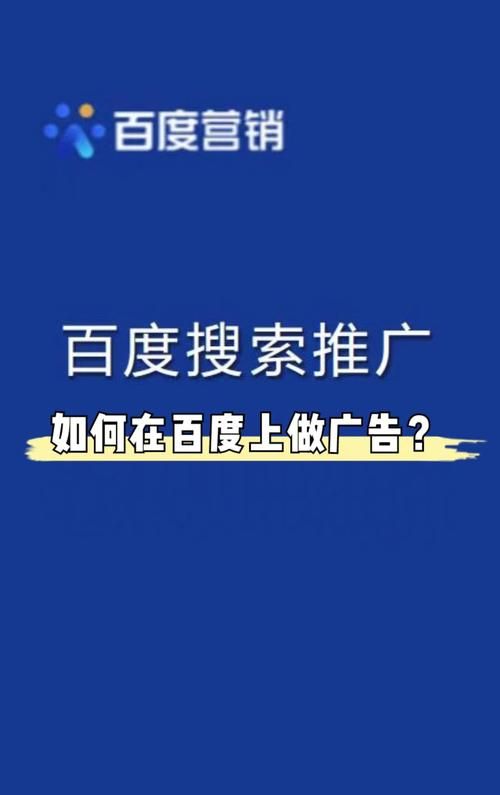 百度营销

百度搜索推广

如何在百度上做广告？